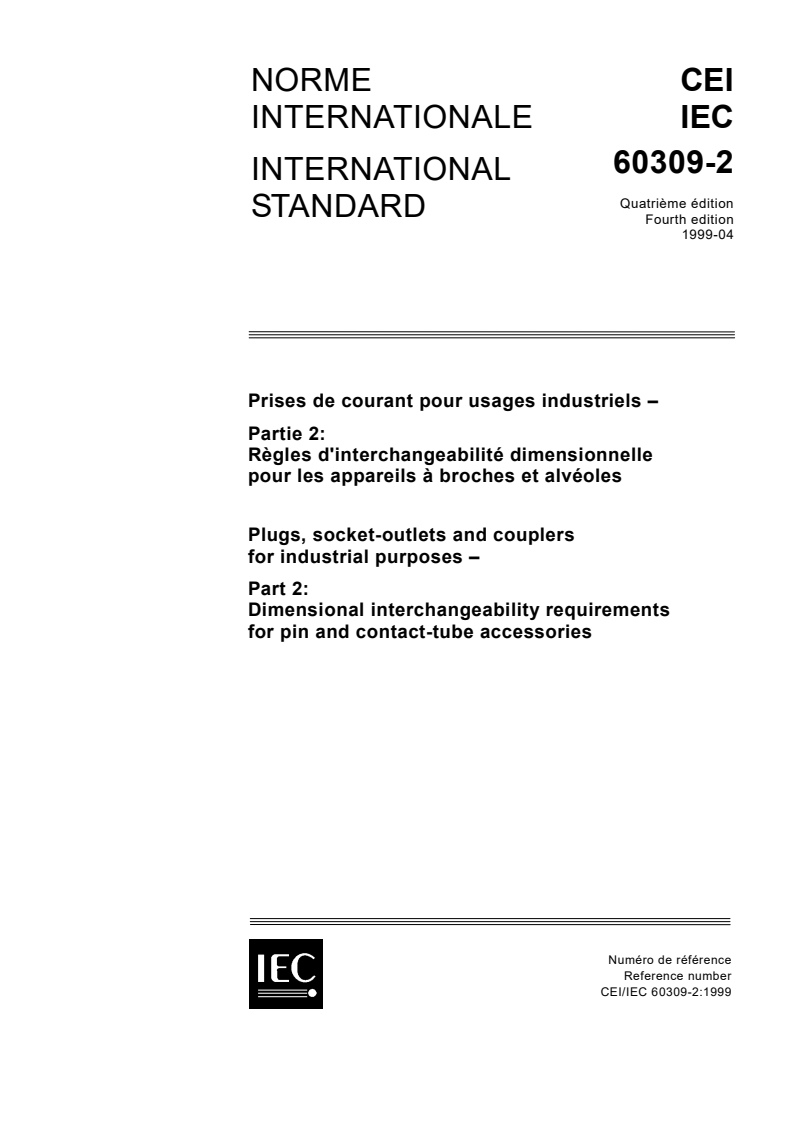 NORME INTERNATIONALE

INTERNATIONAL STANDARD

CEI
IEC
60309-2

Quatrième édition
Fourth edition
1999-04

Prises de courant pour usages industriels –

Partie 2:
Règles d'interchangeabilité dimensionnelle pour les appareils à broches et alvéoles

Plugs, socket-outlets and couplers for industrial purposes –

Part 2:
Dimensional interchangeability requirements for pin and contact-tube accessories

IEC

Numéro de référence
Reference number
CEI/IEC 60309-2:1999